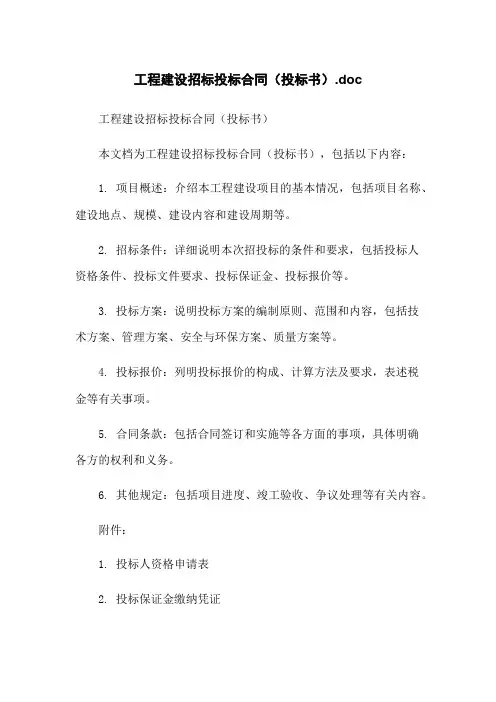 工程建设招标投标合同（投标书）.doc

工程建设招标投标合同（投标书）

本文档为工程建设招标投标合同（投标书），包括以下内容：

1. 项目概述：介绍本工程建设项目的基本情况，包括项目名称、建设地点、规模、建设内容和建设周期等。

2. 招标条件：详细说明本次招投标的条件和要求，包括投标人资格条件、投标文件要求、投标保证金、投标报价等。

3. 投标方案：说明投标方案的编制原则、范围和内容，包括技术方案、管理方案、安全与环保方案、质量方案等。

4. 投标报价：列明投标报价的构成、计算方法及要求，表述税金等有关事项。

5. 合同条款：包括合同签订和实施等各方面的事项，具体明确各方的权利和义务。

6. 其他规定：包括项目进度、竣工验收、争议处理等有关内容。

附件：

1. 投标人资格申请表

2. 投标保证金缴纳凭证